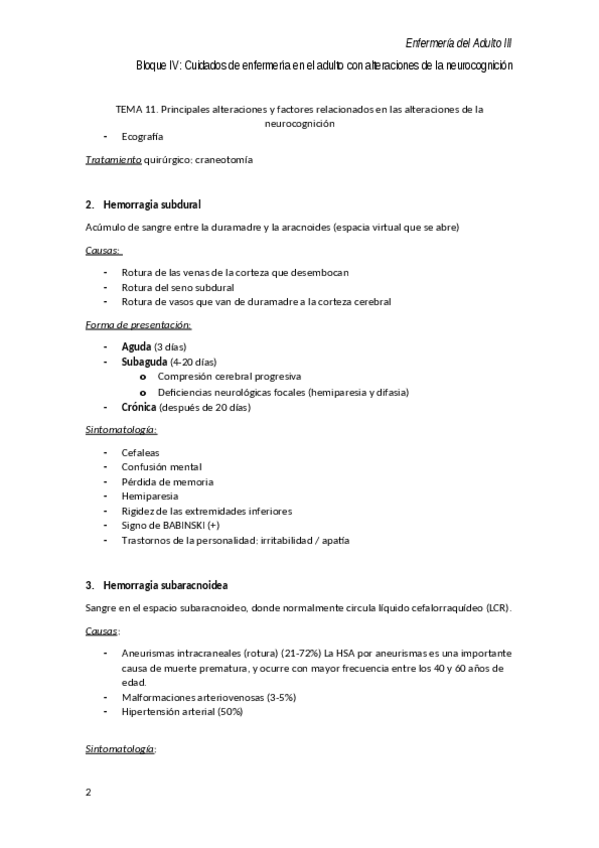 Enfermería del Adulto III

Bloque IV: Cuidados de enfermería en el adulto con alteraciones de la neurocognición

TEMA 11. Principales alteraciones y factores relacionados en las alteraciones de la neurocognición

- Ecografía

Tratamiento quirúrgico: craneotomía

2. Hemorragia subdural

Acúmulo de sangre entre la duramadre y la aracnoides (espacia virtual que se abre)

Causas:

- Rotura de las venas de la corteza que desembocan
- Rotura del seno subdural
- Rotura de vasos que van de duramadre a la corteza cerebral

Forma de presentación:

- Aguda (3 días)
- Subaguda (4-20 días)
  o Compresión cerebral progresiva
  o Deficiencias neurológicas focales (hemiparesia y difasia)
- Crónica (después de 20 días)

Sintomatología:

- Cefaleas
- Confusión mental
- Pérdida de memoria
- Hemiparesia
- Rigidez de las extremidades inferiores
- Signo de BABINSKI (+)
- Trastornos de la personalidad: irritabilidad / apatía

3. Hemorragia subaracnoidea

Sangre en el espacio subaracnoideo, donde normalmente circula líquido cefalorraquídeo (LCR).

Causas:

- Aneurismas intracraneales (rotura) (21-72%) La HSA por aneurismas es una importante causa de muerte prematura, y ocurre con mayor frecuencia entre los 40 y 60 años de edad.
- Malformaciones arteriovenosas (3-5%)
- Hipertensión arterial (50%)

Sintomatología:

2